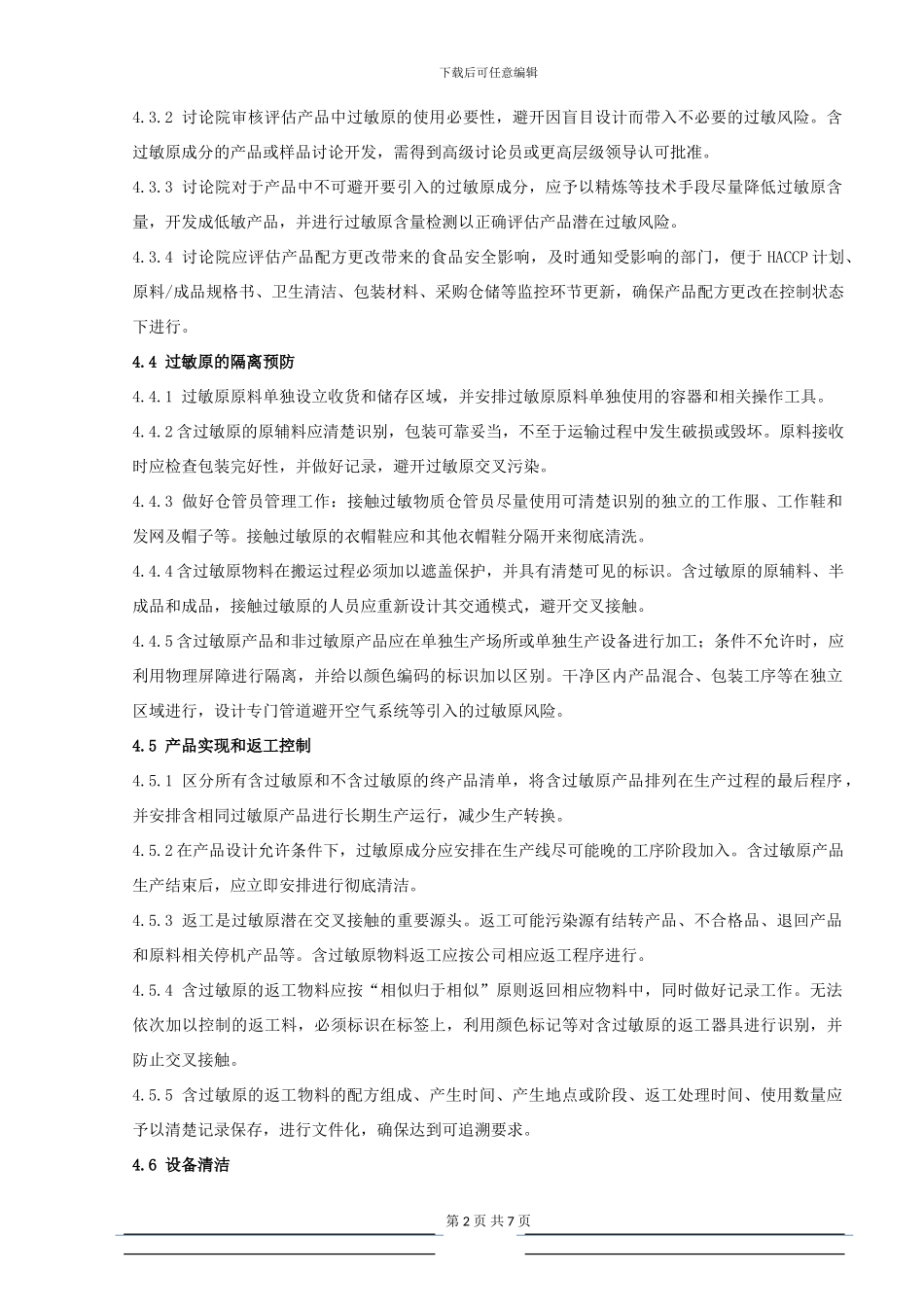 下载后可任意编辑

4.3.2 讨论院审核评估产品中过敏原的使用必要性，避开因盲目设计而带入不必要的过敏风险。含过敏原成分的产品或样品讨论开发，需得到高级讨论员或更高层级领导认可批准。

4.3.3 讨论院对于产品中不可避开要引入的过敏原成分，应予以精炼等技术手段尽量降低过敏原含量，开发成低敏产品，并进行过敏原含量检测以正确评估产品潜在过敏风险。

4.3.4 讨论院应评估产品配方更改带来的食品安全影响，及时通知受影响的部门，便于 HACCP 计划、原料/成品规格书、卫生清洁、包装材料、采购仓储等监控环节更新，确保产品配方更改在控制状态下进行。

4.4 过敏原的隔离预防

4.4.1 过敏原原料单独设立收货和储存区域，并安排过敏原原料单独使用的容器和相关操作工具。

4.4.2 含过敏原的原辅料应清楚识别，包装可靠妥当，不至于运输过程中发生破损或毁坏。原料接收时应检查包装完好性，并做好记录，避开过敏原交叉污染。

4.4.3 做好仓管员管理工作：接触过敏物质仓管员尽量使用可清楚识别的独立的工作服、工作鞋和发网及帽子等。接触过敏原的衣帽鞋应和其他衣帽鞋分隔开来彻底清洗。

4.4.4 含过敏原物料在搬运过程必须加以遮盖保护，并具有清楚可见的标识。含过敏原的原辅料、半成品和成品，接触过敏原的人员应重新设计其交通模式，避开交叉接触。

4.4.5 含过敏原产品和非过敏原产品应在单独生产场所或单独生产设备进行加工；条件不允许时，应利用物理屏障进行隔离，并给以颜色编码的标识加以区别。干净区内产品混合、包装工序等在独立区域进行，设计专门管道避开空气系统等引入的过敏原风险。

4.5 产品实现和返工控制

4.5.1 区分所有含过敏原和不含过敏原的终产品清单，将含过敏原产品排列在生产过程的最后程序，并安排含相同过敏原产品进行长期生产运行，减少生产转换。

4.5.2 在产品设计允许条件下，过敏原成分应安排在生产线尽可能晚的工序阶段加入。含过敏原产品生产结束后，应立即安排进行彻底清洁。

4.5.3 返工是过敏原潜在交叉接触的重要源头。返工可能污染源有结转产品、不合格品、退回产品和原料相关停机产品等。含过敏原物料返工应按公司相应返工程序进行。

4.5.4 含过敏原的返工物料应按“相似归于相似”原则返回相应物料中，同时做好记录工作。无法依次加以控制的返工料，必须标识在标签上，利用颜色标记等对含过敏原的返工器具进行识别，并防止交叉接触。

4.5.5 含过敏原的返工物料的配方组成、产生时间、产生地点或阶段、返工处理时间、使用数量应予以清楚记录保存，进行文件化，确保达到可追溯要求。

4.6 设备清洁

第 2 页 共 7 页